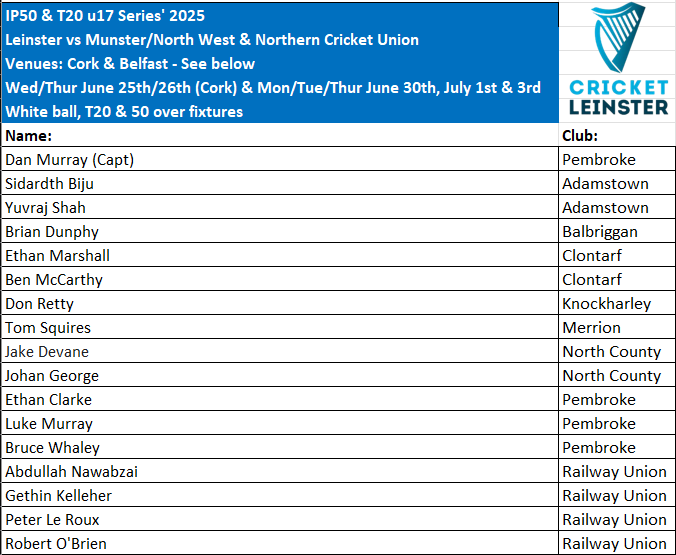 IP50 & T20 u17 Series' 2025
Leinster vs Munster/North West & Northern Cricket Union
Venues: Cork & Belfast - See below
Wed/Thur June 25th/26th (Cork) & Mon/Tue/Thur June 30th, July 1st & 3rd
White ball, T20 & 50 over fixtures

CRICKET LEINSTER

| Name: | Club: |
|---|---|
| Dan Murray (Capt) | Pembroke |
| Sidardth Biju | Adamstown |
| Yuvraj Shah | Adamstown |
| Brian Dunphy | Balbriggan |
| Ethan Marshall | Clontarf |
| Ben McCarthy | Clontarf |
| Don Retty | Knockharley |
| Tom Squires | Merrion |
| Jake Devane | North County |
| Johan George | North County |
| Ethan Clarke | Pembroke |
| Luke Murray | Pembroke |
| Bruce Whaley | Pembroke |
| Abdullah Nawabzai | Railway Union |
| Gethin Kelleher | Railway Union |
| Peter Le Roux | Railway Union |
| Robert O'Brien | Railway Union |